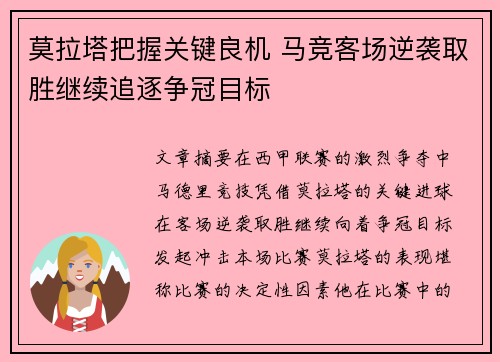 莫拉塔把握关键良机 马竞客场逆袭取胜继续追逐争冠目标

文章摘要在西甲联赛的激烈争夺中马德里竞技凭借莫拉塔的关键进球在客场逆袭取胜继续向着争冠目标发起冲击本场比赛莫拉塔的表现堪称比赛的决定性因素他在比赛中的